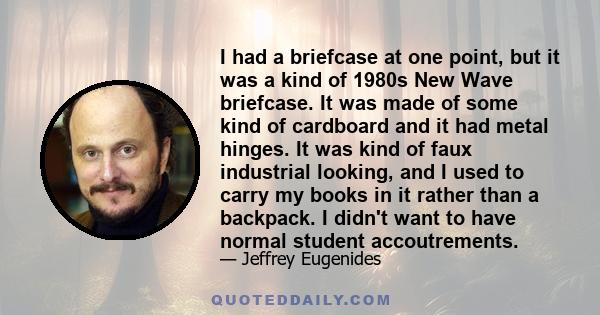 I had a briefcase at one point, but it was a kind of 1980s New Wave briefcase. It was made of some kind of cardboard and it had metal hinges. It was kind of faux industrial looking, and I used to carry my books in it rather than a backpack. I didn't want to have normal student accoutrements.

— Jeffrey Eugenides

QUOTEDDAILY.COM